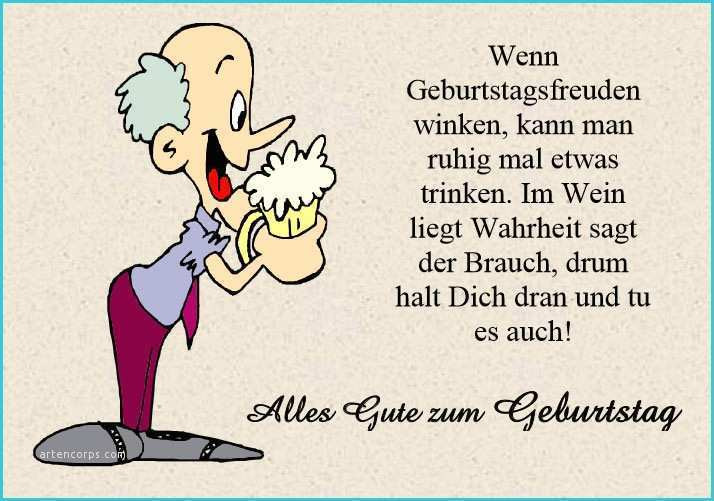 Wenn Geburtstagsfreuden winken, kann man ruhig mal etwas trinken. Im Wein liegt Wahrheit sagt der Brauch, drum halt Dich dran und tu es auch!

Alles Gute zum Geburtstag

artencorps.com